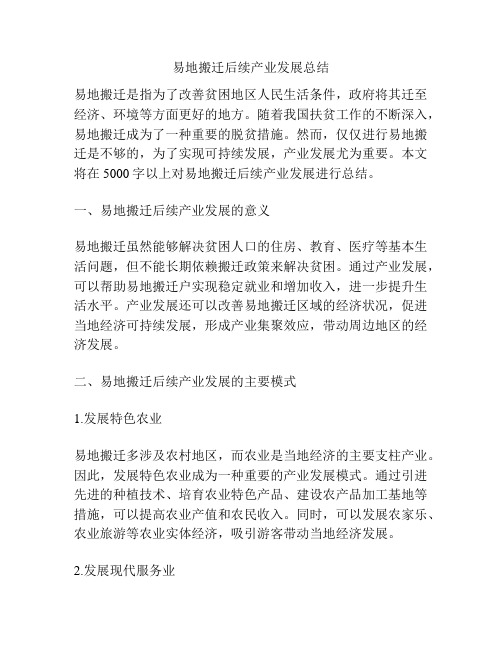 易地搬迁后续产业发展总结

易地搬迁是指为了改善贫困地区人民生活条件，政府将其迁至经济、环境等方面更好的地方。随着我国扶贫工作的不断深入，易地搬迁成为了一种重要的脱贫措施。然而，仅仅进行易地搬迁是不够的，为了实现可持续发展，产业发展尤为重要。本文将在 5000 字以上对易地搬迁后续产业发展进行总结。

一、易地搬迁后续产业发展的意义

易地搬迁虽然能够解决贫困人口的住房、教育、医疗等基本生活问题，但不能长期依赖搬迁政策来解决贫困。通过产业发展，可以帮助易地搬迁户实现稳定就业和增加收入，进一步提升生活水平。产业发展还可以改善易地搬迁区域的经济状况，促进当地经济可持续发展，形成产业集聚效应，带动周边地区的经济发展。

二、易地搬迁后续产业发展的主要模式

1.发展特色农业

易地搬迁多涉及农村地区，而农业是当地经济的主要支柱产业。因此，发展特色农业成为一种重要的产业发展模式。通过引进先进的种植技术、培育农业特色产品、建设农产品加工基地等措施，可以提高农业产值和农民收入。同时，可以发展农家乐、农业旅游等农业实体经济，吸引游客带动当地经济发展。

2.发展现代服务业